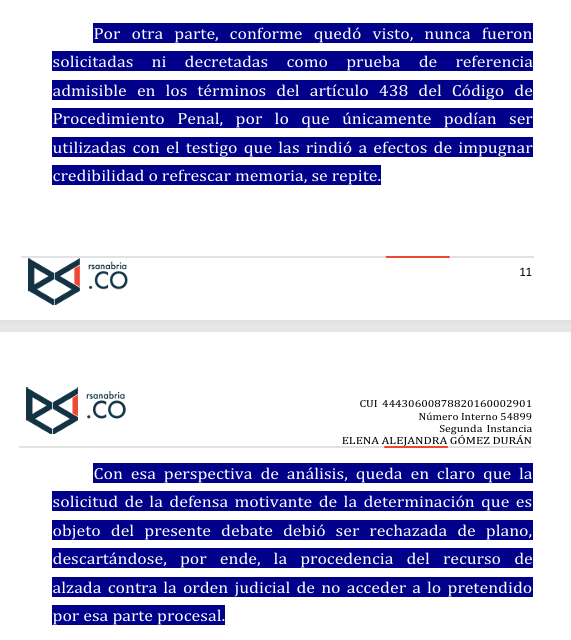 Por otra parte, conforme quedó visto, nunca fueron solicitadas ni decretadas como prueba de referencia admisible en los términos del artículo 438 del Código de Procedimiento Penal, por lo que únicamente podían ser utilizadas con el testigo que las rindió a efectos de impugnar credibilidad o refrescar memoria, se repite.

rsanabria .CO

11

rsanabria .CO

CUI 44430600878820160002901
Número Interno 54899
Segunda Instancia
ELENA ALEJANDRA GÓMEZ DURÁN

Con esa perspectiva de análisis, queda en claro que la solicitud de la defensa motivante de la determinación que es objeto del presente debate debió ser rechazada de plano, descartándose, por ende, la procedencia del recurso de alzada contra la orden judicial de no acceder a lo pretendido por esa parte procesal.